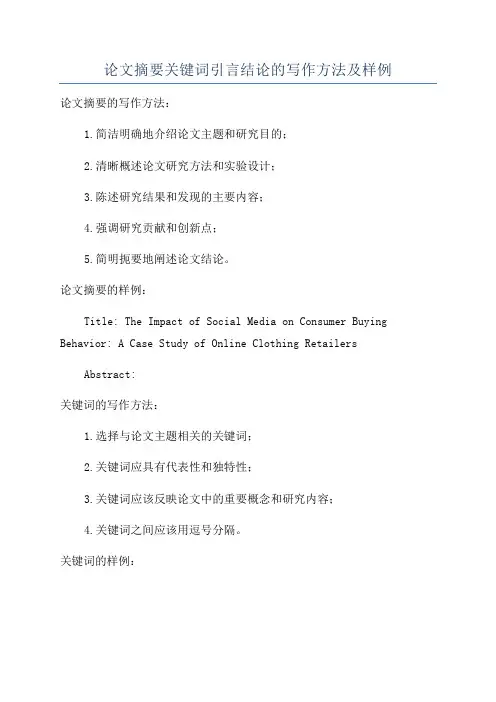 论文摘要关键词引言结论的写作方法及样例

论文摘要的写作方法：

1.简洁明确地介绍论文主题和研究目的；

2.清晰概述论文研究方法和实验设计；

3.陈述研究结果和发现的主要内容；

4.强调研究贡献和创新点；

5.简明扼要地阐述论文结论。

论文摘要的样例：

Title: The Impact of Social Media on Consumer Buying Behavior: A Case Study of Online Clothing Retailers

Abstract:

关键词的写作方法：

1.选择与论文主题相关的关键词；

2.关键词应具有代表性和独特性；

3.关键词应该反映论文中的重要概念和研究内容；

4.关键词之间应该用逗号分隔。

关键词的样例：